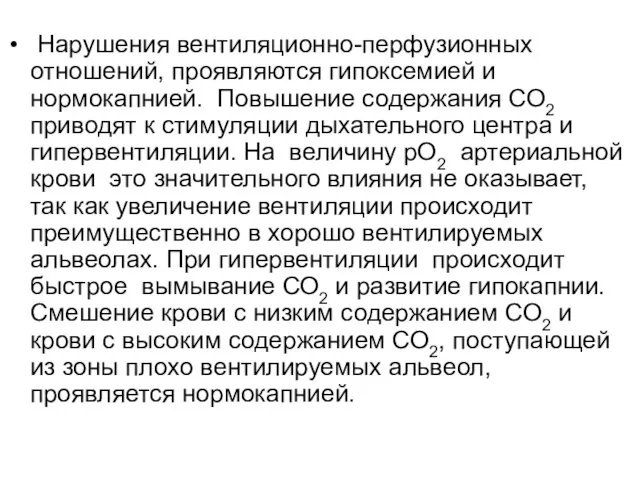 • Нарушения вентиляционно-перфузионных отношений, проявляются гипоксемией и нормокапнией. Повышение содержания $CO_2$ приводят к стимуляции дыхательного центра и гипервентиляции. На величину $pO_2$ артериальной крови это значительного влияния не оказывает, так как увеличение вентиляции происходит преимущественно в хорошо вентилируемых альвеолах. При гипервентиляции происходит быстрое вымывание $CO_2$ и развитие гипокапнии. Смешение крови с низким содержанием $CO_2$ и крови с высоким содержанием $CO_2$, поступающей из зоны плохо вентилируемых альвеол, проявляется нормокапнией.